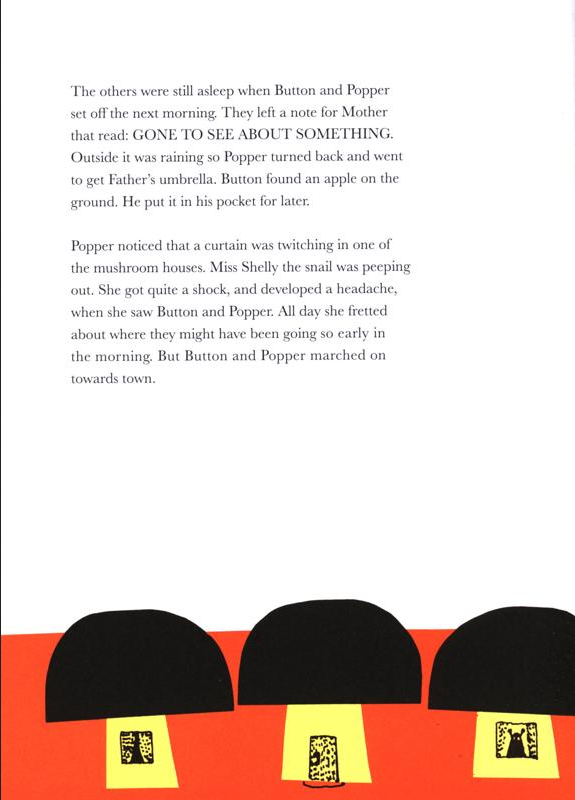 The others were still asleep when Button and Popper set off the next morning. They left a note for Mother that read: GONE TO SEE ABOUT SOMETHING. Outside it was raining so Popper turned back and went to get Father's umbrella. Button found an apple on the ground. He put it in his pocket for later.

Popper noticed that a curtain was twitching in one of the mushroom houses. Miss Shelly the snail was peeping out. She got quite a shock, and developed a headache, when she saw Button and Popper. All day she fretted about where they might have been going so early in the morning. But Button and Popper marched on towards town.